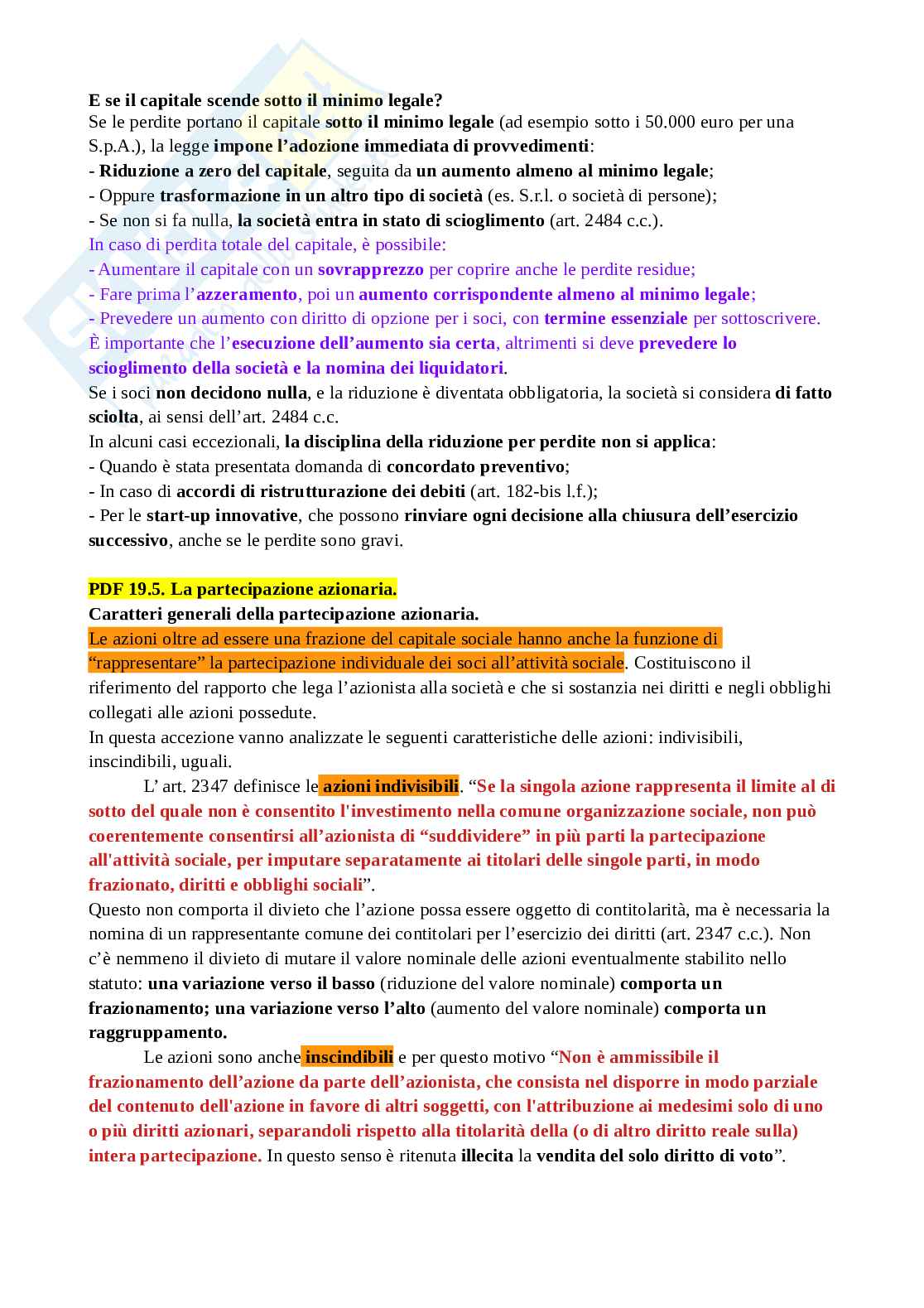 E se il capitale scende sotto il minimo legale?
Se le perdite portano il capitale sotto il minimo legale (ad esempio sotto i 50.000 euro per una S.p.A.), la legge impone l'adozione immediata di provvedimenti:
- Riduzione a zero del capitale, seguita da un aumento almeno al minimo legale;
- Oppure trasformazione in un altro tipo di società (es. S.r.l. o società di persone);
- Se non si fa nulla, la società entra in stato di scioglimento (art. 2484 c.c.).
In caso di perdita totale del capitale, è possibile:
- Aumentare il capitale con un sovrapprezzo per coprire anche le perdite residue;
- Fare prima l'azzeramento, poi un aumento corrispondente almeno al minimo legale;
- Prevedere un aumento con diritto di opzione per i soci, con termine essenziale per sottoscrivere.
È importante che l'esecuzione dell'aumento sia certa, altrimenti si deve prevedere lo scioglimento della società e la nomina dei liquidatori.
Se i soci non decidono nulla, e la riduzione è diventata obbligatoria, la società si considera di fatto sciolta, ai sensi dell'art. 2484 c.c.
In alcuni casi eccezionali, la disciplina della riduzione per perdite non si applica:
- Quando è stata presentata domanda di concordato preventivo;
- In caso di accordi di ristrutturazione dei debiti (art. 182-bis l.f.);
- Per le start-up innovative, che possono rinviare ogni decisione alla chiusura dell'esercizio successivo, anche se le perdite sono gravi.

PDF 19.5. La partecipazione azionaria.
Caratteri generali della partecipazione azionaria.
Le azioni oltre ad essere una frazione del capitale sociale hanno anche la funzione di "rappresentare" la partecipazione individuale dei soci all'attività sociale. Costituiscono il riferimento del rapporto che lega l'azionista alla società e che si sostanzia nei diritti e negli obblighi collegati alle azioni possedute.
In questa accezione vanno analizzate le seguenti caratteristiche delle azioni: indivisibili, inscindibili, uguali.
L' art. 2347 definisce le azioni indivisibili. "Se la singola azione rappresenta il limite al di sotto del quale non è consentito l'investimento nella comune organizzazione sociale, non può coerentemente consentirsi all'azionista di "suddividere" in più parti la partecipazione all'attività sociale, per imputare separatamente ai titolari delle singole parti, in modo frazionato, diritti e obblighi sociali".
Questo non comporta il divieto che l'azione possa essere oggetto di contitolarità, ma è necessaria la nomina di un rappresentante comune dei contitolari per l'esercizio dei diritti (art. 2347 c.c.). Non c'è nemmeno il divieto di mutare il valore nominale delle azioni eventualmente stabilito nello statuto: una variazione verso il basso (riduzione del valore nominale) comporta un frazionamento; una variazione verso l'alto (aumento del valore nominale) comporta un raggruppamento.
Le azioni sono anche inscindibili e per questo motivo "Non è ammissibile il frazionamento dell'azione da parte dell'azionista, che consista nel disporre in modo parziale del contenuto dell'azione in favore di altri soggetti, con l'attribuzione ai medesimi solo di uno o più diritti azionari, separandoli rispetto alla titolarità della (o di altro diritto reale sulla) intera partecipazione. In questo senso è ritenuta illecita la vendita del solo diritto di voto".